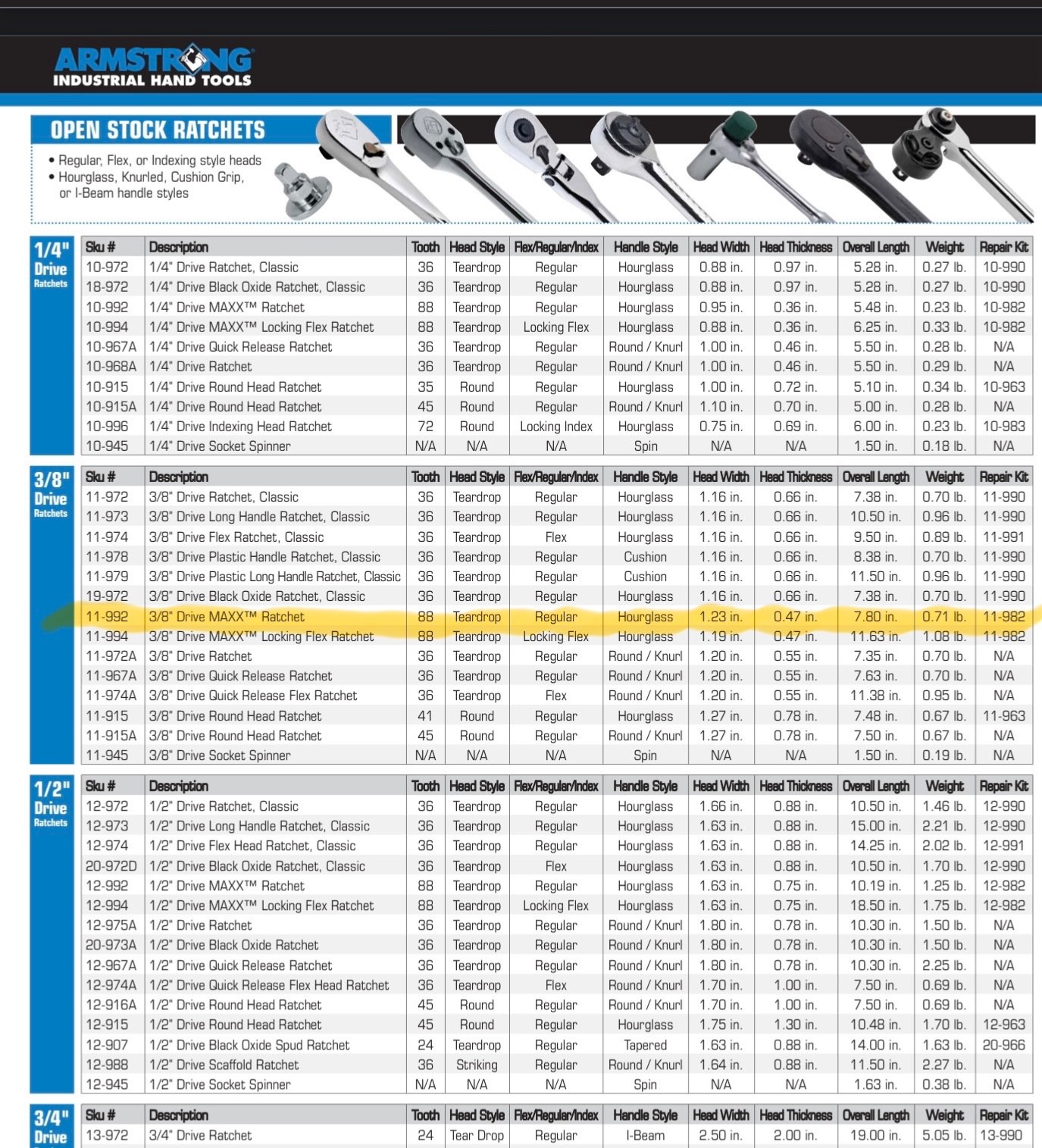 ARMSTRONG
INDUSTRIAL HAND TOOLS

OPEN STOCK RATCHETS

• Regular, Flex, or Indexing style heads
• Hourglass, Knurled, Cushion Grip, or I-Beam handle styles

1/4" Drive Ratchets

| Sku # | Description | Tooth | Head Style | Flex/Regular/Index | Handle Style | Head Width | Head Thickness | Overall Length | Weight | Repair Kit |
|---|---|---|---|---|---|---|---|---|---|---|
| 10-972 | 1/4" Drive Ratchet, Classic | 36 | Teardrop | Regular | Hourglass | 0.88 in. | 0.97 in. | 5.28 in. | 0.27 lb. | 10-990 |
| 18-972 | 1/4" Drive Black Oxide Ratchet, Classic | 36 | Teardrop | Regular | Hourglass | 0.88 in. | 0.97 in. | 5.28 in. | 0.27 lb. | 10-990 |
| 10-992 | 1/4" Drive MAXX™ Ratchet | 88 | Teardrop | Regular | Hourglass | 0.95 in. | 0.36 in. | 5.48 in. | 0.23 lb. | 10-982 |
| 10-994 | 1/4" Drive MAXX™ Locking Flex Ratchet | 88 | Teardrop | Locking Flex | Hourglass | 0.88 in. | 0.36 in. | 6.25 in. | 0.33 lb. | 10-982 |
| 10-967A | 1/4" Drive Quick Release Ratchet | 36 | Teardrop | Regular | Round / Knurl | 1.00 in. | 0.46 in. | 5.50 in. | 0.28 lb. | N/A |
| 10-968A | 1/4" Drive Ratchet | 36 | Teardrop | Regular | Round / Knurl | 1.00 in. | 0.46 in. | 5.50 in. | 0.29 lb. | N/A |
| 10-915 | 1/4" Drive Round Head Ratchet | 35 | Round | Regular | Hourglass | 1.00 in. | 0.72 in. | 5.10 in. | 0.34 lb. | 10-963 |
| 10-915A | 1/4" Drive Round Head Ratchet | 45 | Round | Regular | Round / Knurl | 1.10 in. | 0.70 in. | 5.00 in. | 0.28 lb. | N/A |
| 10-996 | 1/4" Drive Indexing Head Ratchet | 72 | Round | Locking Index | Hourglass | 0.75 in. | 0.69 in. | 6.00 in. | 0.23 lb. | 10-983 |
| 10-945 | 1/4" Drive Socket Spinner | N/A | N/A | N/A | Spin | N/A | N/A | 1.50 in. | 0.18 lb. | N/A |

3/8" Drive Ratchets

| Sku # | Description | Tooth | Head Style | Flex/Regular/Index | Handle Style | Head Width | Head Thickness | Overall Length | Weight | Repair Kit |
|---|---|---|---|---|---|---|---|---|---|---|
| 11-972 | 3/8" Drive Ratchet, Classic | 36 | Teardrop | Regular | Hourglass | 1.16 in. | 0.66 in. | 7.38 in. | 0.70 lb. | 11-990 |
| 11-973 | 3/8" Drive Long Handle Ratchet, Classic | 36 | Teardrop | Regular | Hourglass | 1.16 in. | 0.66 in. | 10.50 in. | 0.96 lb. | 11-990 |
| 11-974 | 3/8" Drive Flex Ratchet, Classic | 36 | Teardrop | Flex | Hourglass | 1.16 in. | 0.66 in. | 9.50 in. | 0.89 lb. | 11-991 |
| 11-978 | 3/8" Drive Plastic Handle Ratchet, Classic | 36 | Teardrop | Regular | Cushion | 1.16 in. | 0.66 in. | 8.38 in. | 0.70 lb. | 11-990 |
| 11-979 | 3/8" Drive Plastic Long Handle Ratchet, Classic | 36 | Teardrop | Regular | Cushion | 1.16 in. | 0.66 in. | 11.50 in. | 0.96 lb. | 11-990 |
| 19-972 | 3/8" Drive Black Oxide Ratchet, Classic | 36 | Teardrop | Regular | Hourglass | 1.16 in. | 0.66 in. | 7.38 in. | 0.70 lb. | 11-990 |
| 11-992 | 3/8" Drive MAXX™ Ratchet | 88 | Teardrop | Regular | Hourglass | 1.23 in. | 0.47 in. | 7.80 in. | 0.71 lb. | 11-982 |
| 11-994 | 3/8" Drive MAXX™ Locking Flex Ratchet | 88 | Teardrop | Locking Flex | Hourglass | 1.19 in. | 0.47 in. | 11.63 in. | 1.08 lb. | 11-982 |
| 11-972A | 3/8" Drive Ratchet | 36 | Teardrop | Regular | Round / Knurl | 1.20 in. | 0.55 in. | 7.35 in. | 0.70 lb. | N/A |
| 11-967A | 3/8" Drive Quick Release Ratchet | 36 | Teardrop | Regular | Round / Knurl | 1.20 in. | 0.55 in. | 7.63 in. | 0.70 lb. | N/A |
| 11-974A | 3/8" Drive Quick Release Flex Ratchet | 36 | Teardrop | Flex | Round / Knurl | 1.20 in. | 0.55 in. | 11.38 in. | 0.95 lb. | N/A |
| 11-915 | 3/8" Drive Round Head Ratchet | 41 | Round | Regular | Hourglass | 1.27 in. | 0.78 in. | 7.48 in. | 0.67 lb. | 11-963 |
| 11-915A | 3/8" Drive Round Head Ratchet | 45 | Round | Regular | Round / Knurl | 1.27 in. | 0.78 in. | 7.50 in. | 0.67 lb. | N/A |
| 11-945 | 3/8" Drive Socket Spinner | N/A | N/A | N/A | Spin | N/A | N/A | 1.50 in. | 0.19 lb. | N/A |

1/2" Drive Ratchets

| Sku # | Description | Tooth | Head Style | Flex/Regular/Index | Handle Style | Head Width | Head Thickness | Overall Length | Weight | Repair Kit |
|---|---|---|---|---|---|---|---|---|---|---|
| 12-972 | 1/2" Drive Ratchet, Classic | 36 | Teardrop | Regular | Hourglass | 1.66 in. | 0.88 in. | 10.50 in. | 1.46 lb. | 12-990 |
| 12-973 | 1/2" Drive Long Handle Ratchet, Classic | 36 | Teardrop | Regular | Hourglass | 1.63 in. | 0.88 in. | 15.00 in. | 2.21 lb. | 12-990 |
| 12-974 | 1/2" Drive Flex Head Ratchet, Classic | 36 | Teardrop | Regular | Hourglass | 1.63 in. | 0.88 in. | 14.25 in. | 2.02 lb. | 12-991 |
| 20-972D | 1/2" Drive Black Oxide Ratchet, Classic | 36 | Teardrop | Flex | Hourglass | 1.63 in. | 0.88 in. | 10.50 in. | 1.70 lb. | 12-990 |
| 12-992 | 1/2" Drive MAXX™ Ratchet | 88 | Teardrop | Regular | Hourglass | 1.63 in. | 0.75 in. | 10.19 in. | 1.25 lb. | 12-982 |
| 12-994 | 1/2" Drive MAXX™ Locking Flex Ratchet | 88 | Teardrop | Locking Flex | Hourglass | 1.63 in. | 0.75 in. | 18.50 in. | 1.75 lb. | 12-982 |
| 12-975A | 1/2" Drive Ratchet | 36 | Teardrop | Regular | Round / Knurl | 1.80 in. | 0.78 in. | 10.30 in. | 1.50 lb. | N/A |
| 20-973A | 1/2" Drive Black Oxide Ratchet | 36 | Teardrop | Regular | Round / Knurl | 1.80 in. | 0.78 in. | 10.30 in. | 1.50 lb. | N/A |
| 12-967A | 1/2" Drive Quick Release Ratchet | 36 | Teardrop | Regular | Round / Knurl | 1.80 in. | 0.78 in. | 10.30 in. | 2.25 lb. | N/A |
| 12-974A | 1/2" Drive Quick Release Flex Head Ratchet | 36 | Teardrop | Flex | Round / Knurl | 1.70 in. | 1.00 in. | 7.50 in. | 0.69 lb. | N/A |
| 12-916A | 1/2" Drive Round Head Ratchet | 45 | Round | Regular | Round / Knurl | 1.70 in. | 1.00 in. | 7.50 in. | 0.69 lb. | N/A |
| 12-915 | 1/2" Drive Round Head Ratchet | 45 | Round | Regular | Hourglass | 1.75 in. | 1.30 in. | 10.48 in. | 1.70 lb. | 12-963 |
| 12-907 | 1/2" Drive Black Oxide Spud Ratchet | 24 | Teardrop | Regular | Tapered | 1.63 in. | 0.88 in. | 14.00 in. | 1.63 lb. | 20-966 |
| 12-988 | 1/2" Drive Scaffold Ratchet | 36 | Striking | Regular | Round / Knurl | 1.64 in. | 0.88 in. | 11.50 in. | 2.27 lb. | N/A |
| 12-945 | 1/2" Drive Socket Spinner | N/A | N/A | N/A | Spin | N/A | N/A | 1.63 in. | 0.38 lb. | N/A |

3/4" Drive

| Sku # | Description | Tooth | Head Style | Flex/Regular/Index | Handle Style | Head Width | Head Thickness | Overall Length | Weight | Repair Kit |
|---|---|---|---|---|---|---|---|---|---|---|
| 13-972 | 3/4" Drive Ratchet | 24 | Tear Drop | Regular | I-Beam | 2.50 in. | 2.00 in. | 19.00 in. | 5.05 lb. | 13-990 |